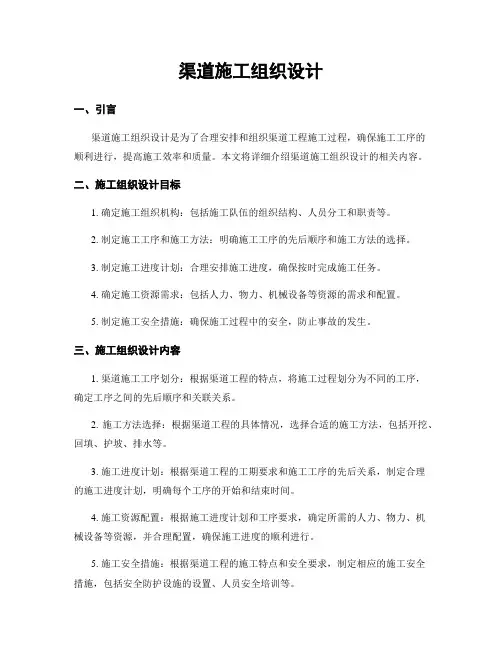 渠道施工组织设计

一、引言

渠道施工组织设计是为了合理安排和组织渠道工程施工过程，确保施工工序的顺利进行，提高施工效率和质量。本文将详细介绍渠道施工组织设计的相关内容。

二、施工组织设计目标

1. 确定施工组织机构：包括施工队伍的组织结构、人员分工和职责等。

2. 制定施工工序和施工方法：明确施工工序的先后顺序和施工方法的选择。

3. 制定施工进度计划：合理安排施工进度，确保按时完成施工任务。

4. 确定施工资源需求：包括人力、物力、机械设备等资源的需求和配置。

5. 制定施工安全措施：确保施工过程中的安全，防止事故的发生。

三、施工组织设计内容

1. 渠道施工工序划分：根据渠道工程的特点，将施工过程划分为不同的工序，确定工序之间的先后顺序和关联关系。

2. 施工方法选择：根据渠道工程的具体情况，选择合适的施工方法，包括开挖、回填、护坡、排水等。

3. 施工进度计划：根据渠道工程的工期要求和施工工序的先后关系，制定合理的施工进度计划，明确每个工序的开始和结束时间。

4. 施工资源配置：根据施工进度计划和工序要求，确定所需的人力、物力、机械设备等资源，并合理配置，确保施工进度的顺利进行。

5. 施工安全措施：根据渠道工程的施工特点和安全要求，制定相应的施工安全措施，包括安全防护设施的设置、人员安全培训等。